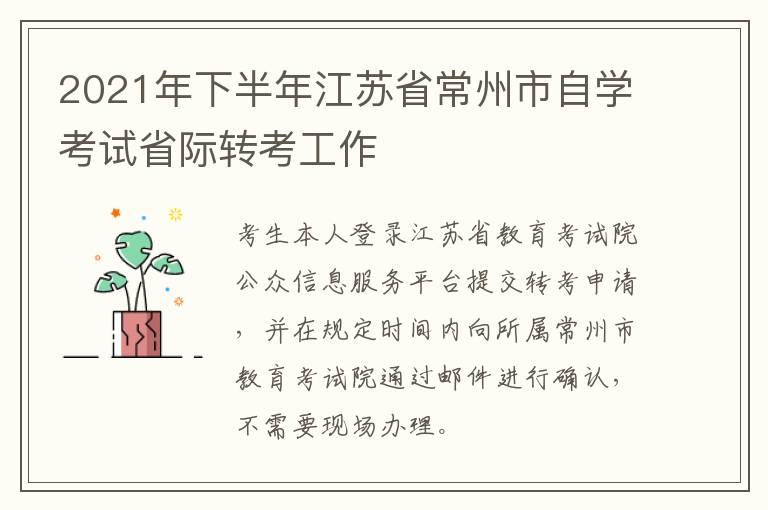 2021年下半年江苏省常州市自学考试省际转考工作

考生本人登录江苏省教育考试院公众信息服务平台提交转考申请，并在规定时间内向所属常州市教育考试院通过邮件进行确认，不需要现场办理。